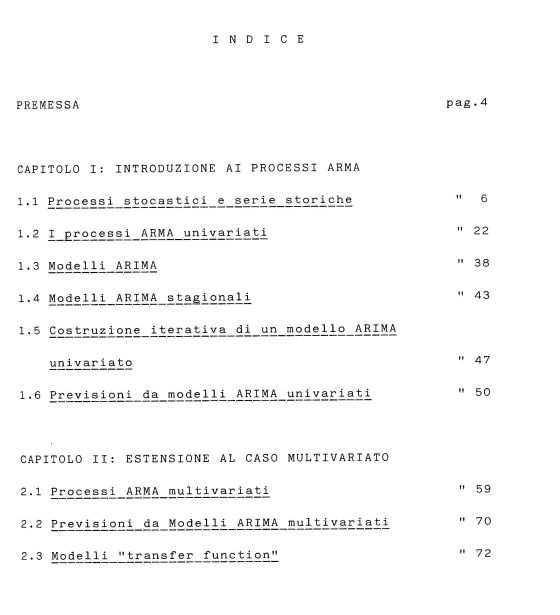 I N D I C E

PREMESSA pag.4

CAPITOLO I: INTRODUZIONE AI PROCESSI ARMA

1.1 Processi stocastici e serie storiche " 6

1.2 I processi ARMA univariati " 22

1.3 Modelli ARIMA " 38

1.4 Modelli ARIMA stagionali " 43

1.5 Costruzione iterativa di un modello ARIMA univariato " 47

1.6 Previsioni da modelli ARIMA univariati " 50

CAPITOLO II: ESTENSIONE AL CASO MULTIVARIATO

2.1 Processi ARMA multivariati " 59

2.2 Previsioni da Modelli ARIMA multivariati " 70

2.3 Modelli "transfer function" " 72